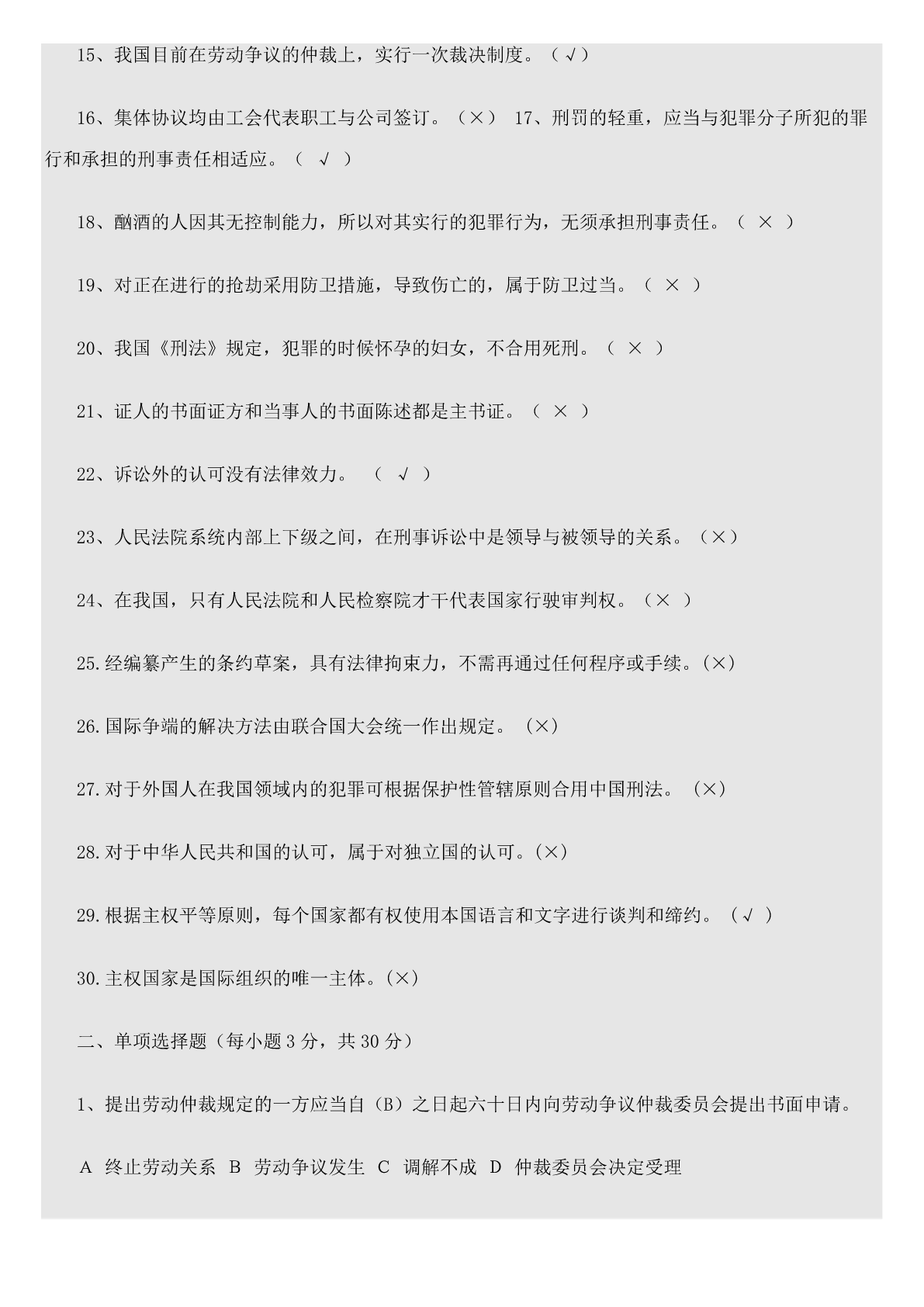 15、我国目前在劳动争议的仲裁上，实行一次裁决制度。（√）

16、集体协议均由工会代表职工与公司签订。（×） 17、刑罚的轻重，应当与犯罪分子所犯的罪行和承担的刑事责任相适应。（ √ ）

18、酗酒的人因其无控制能力，所以对其实行的犯罪行为，无须承担刑事责任。（ × ）

19、对正在进行的抢劫采用防卫措施，导致伤亡的，属于防卫过当。（ × ）

20、我国《刑法》规定，犯罪的时候怀孕的妇女，不合用死刑。（ × ）

21、证人的书面证方和当事人的书面陈述都是主书证。（ × ）

22、诉讼外的认可没有法律效力。 （ √ ）

23、人民法院系统内部上下级之间，在刑事诉讼中是领导与被领导的关系。（×）

24、在我国，只有人民法院和人民检察院才干代表国家行驶审判权。（× ）

25.经编纂产生的条约草案，具有法律拘束力，不需再通过任何程序或手续。(×)

26.国际争端的解决方法由联合国大会统一作出规定。 (×)

27.对于外国人在我国领域内的犯罪可根据保护性管辖原则合用中国刑法。 (×)

28.对于中华人民共和国的认可，属于对独立国的认可。(×)

29.根据主权平等原则，每个国家都有权使用本国语言和文字进行谈判和缔约。（√ ）

30.主权国家是国际组织的唯一主体。(×)

二、单项选择题（每小题 3 分，共 30 分）

1、提出劳动仲裁规定的一方应当自（B）之日起六十日内向劳动争议仲裁委员会提出书面申请。

A 终止劳动关系 B 劳动争议发生 C 调解不成 D 仲裁委员会决定受理